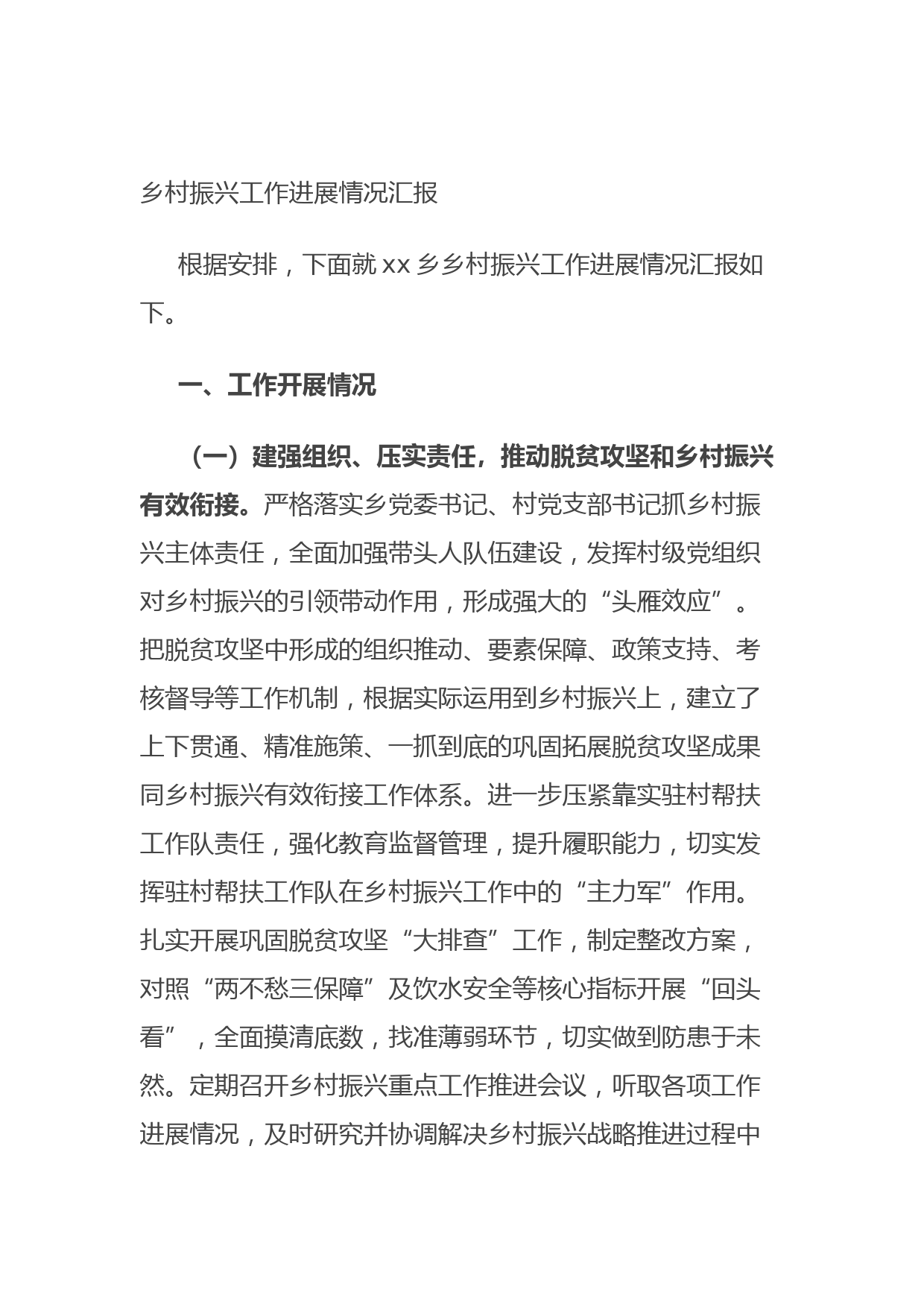 乡村振兴工作进展情况汇报

根据安排，下面就xx乡乡村振兴工作进展情况汇报如下。

一、工作开展情况

（一）建强组织、压实责任，推动脱贫攻坚和乡村振兴有效衔接。严格落实乡党委书记、村党支部书记抓乡村振兴主体责任，全面加强带头人队伍建设，发挥村级党组织对乡村振兴的引领带动作用，形成强大的“头雁效应”。把脱贫攻坚中形成的组织推动、要素保障、政策支持、考核督导等工作机制，根据实际运用到乡村振兴上，建立了上下贯通、精准施策、一抓到底的巩固拓展脱贫攻坚成果同乡村振兴有效衔接工作体系。进一步压紧靠实驻村帮扶工作队责任，强化教育监督管理，提升履职能力，切实发挥驻村帮扶工作队在乡村振兴工作中的“主力军”作用。扎实开展巩固脱贫攻坚“大排查”工作，制定整改方案，对照“两不愁三保障”及饮水安全等核心指标开展“回头看”，全面摸清底数，找准薄弱环节，切实做到防患于未然。定期召开乡村振兴重点工作推进会议，听取各项工作进展情况，及时研究并协调解决乡村振兴战略推进过程中